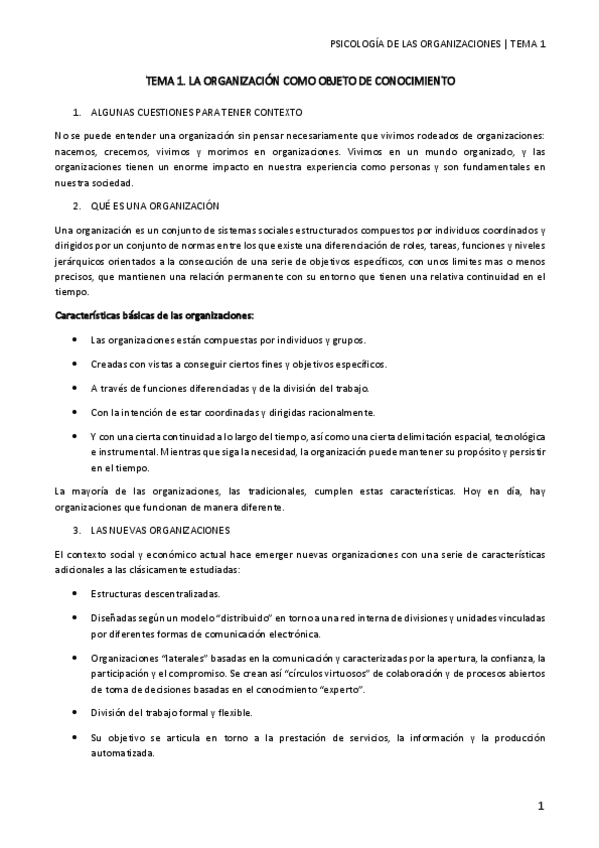 PSICOLOGÍA DE LAS ORGANIZACIONES | TEMA 1

TEMA 1. LA ORGANIZACIÓN COMO OBJETO DE CONOCIMIENTO

1. ALGUNAS CUESTIONES PARA TENER CONTEXTO

No se puede entender una organización sin pensar necesariamente que vivimos rodeados de organizaciones: nacemos, crecemos, vivimos y morimos en organizaciones. Vivimos en un mundo organizado, y las organizaciones tienen un enorme impacto en nuestra experiencia como personas y son fundamentales en nuestra sociedad.

2. QUÉ ES UNA ORGANIZACIÓN

Una organización es un conjunto de sistemas sociales estructurados compuestos por individuos coordinados y dirigidos por un conjunto de normas entre los que existe una diferenciación de roles, tareas, funciones y niveles jerárquicos orientados a la consecución de una serie de objetivos específicos, con unos límites mas o menos precisos, que mantienen una relación permanente con su entorno que tienen una relativa continuidad en el tiempo.

Características básicas de las organizaciones:

• Las organizaciones están compuestas por individuos y grupos.

• Creadas con vistas a conseguir ciertos fines y objetivos específicos.

• A través de funciones diferenciadas y de la división del trabajo.

• Con la intención de estar coordinadas y dirigidas racionalmente.

• Y con una cierta continuidad a lo largo del tiempo, así como una cierta delimitación espacial, tecnológica e instrumental. Mientras que siga la necesidad, la organización puede mantener su propósito y persistir en el tiempo.

La mayoría de las organizaciones, las tradicionales, cumplen estas características. Hoy en día, hay organizaciones que funcionan de manera diferente.

3. LAS NUEVAS ORGANIZACIONES

El contexto social y económico actual hace emerger nuevas organizaciones con una serie de características adicionales a las clásicamente estudiadas:

• Estructuras descentralizadas.

• Diseñadas según un modelo "distribuido" en torno a una red interna de divisiones y unidades vinculadas por diferentes formas de comunicación electrónica.

• Organizaciones "laterales" basadas en la comunicación y caracterizadas por la apertura, la confianza, la participación y el compromiso. Se crean así "círculos virtuosos" de colaboración y de procesos abiertos de toma de decisiones basadas en el conocimiento "experto".

• División del trabajo formal y flexible.

• Su objetivo se articula en torno a la prestación de servicios, la información y la producción automatizada.

1